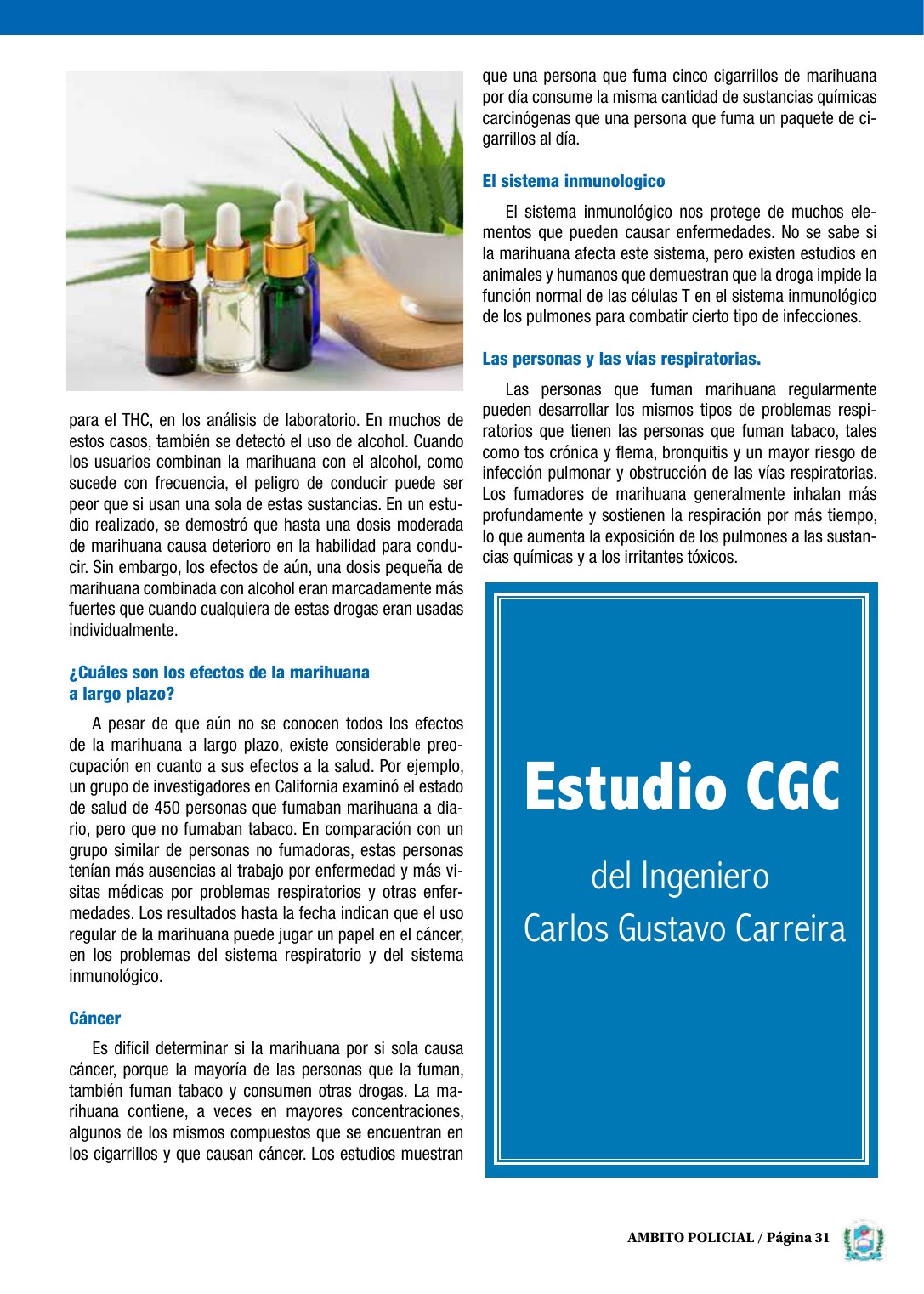 para el THC, en los análisis de laboratorio. En muchos de estos casos, también se detectó el uso de alcohol. Cuando los usuarios combinan la marihuana con el alcohol, como sucede con frecuencia, el peligro de conducir puede ser peor que si usan una sola de estas sustancias. En un estudio realizado, se demostró que hasta una dosis moderada de marihuana causa deterioro en la habilidad para conducir. Sin embargo, los efectos de aún, una dosis pequeña de marihuana combinada con alcohol eran marcadamente más fuertes que cuando cualquiera de estas drogas eran usadas individualmente.

¿Cuáles son los efectos de la marihuana a largo plazo?

A pesar de que aún no se conocen todos los efectos de la marihuana a largo plazo, existe considerable preocupación en cuanto a sus efectos a la salud. Por ejemplo, un grupo de investigadores en California examinó el estado de salud de 450 personas que fumaban marihuana a diario, pero que no fumaban tabaco. En comparación con un grupo similar de personas no fumadoras, estas personas tenían más ausencias al trabajo por enfermedad y más visitas médicas por problemas respiratorios y otras enfermedades. Los resultados hasta la fecha indican que el uso regular de la marihuana puede jugar un papel en el cáncer, en los problemas del sistema respiratorio y del sistema inmunológico.

Cáncer

Es difícil determinar si la marihuana por si sola causa cáncer, porque la mayoría de las personas que la fuman, también fuman tabaco y consumen otras drogas. La marihuana contiene, a veces en mayores concentraciones, algunos de los mismos compuestos que se encuentran en los cigarrillos y que causan cáncer. Los estudios muestran que una persona que fuma cinco cigarrillos de marihuana por día consume la misma cantidad de sustancias químicas carcinógenas que una persona que fuma un paquete de cigarrillos al día.

El sistema inmunologico

El sistema inmunológico nos protege de muchos elementos que pueden causar enfermedades. No se sabe si la marihuana afecta este sistema, pero existen estudios en animales y humanos que demuestran que la droga impide la función normal de las células T en el sistema inmunológico de los pulmones para combatir cierto tipo de infecciones.

Las personas y las vías respiratorias.

Las personas que fuman marihuana regularmente pueden desarrollar los mismos tipos de problemas respiratorios que tienen las personas que fuman tabaco, tales como tos crónica y flema, bronquitis y un mayor riesgo de infección pulmonar y obstrucción de las vías respiratorias. Los fumadores de marihuana generalmente inhalan más profundamente y sostienen la respiración por más tiempo, lo que aumenta la exposición de los pulmones a las sustancias químicas y a los irritantes tóxicos.

Estudio CGC

del Ingeniero
Carlos Gustavo Carreira

AMBITO POLICIAL / Página 31